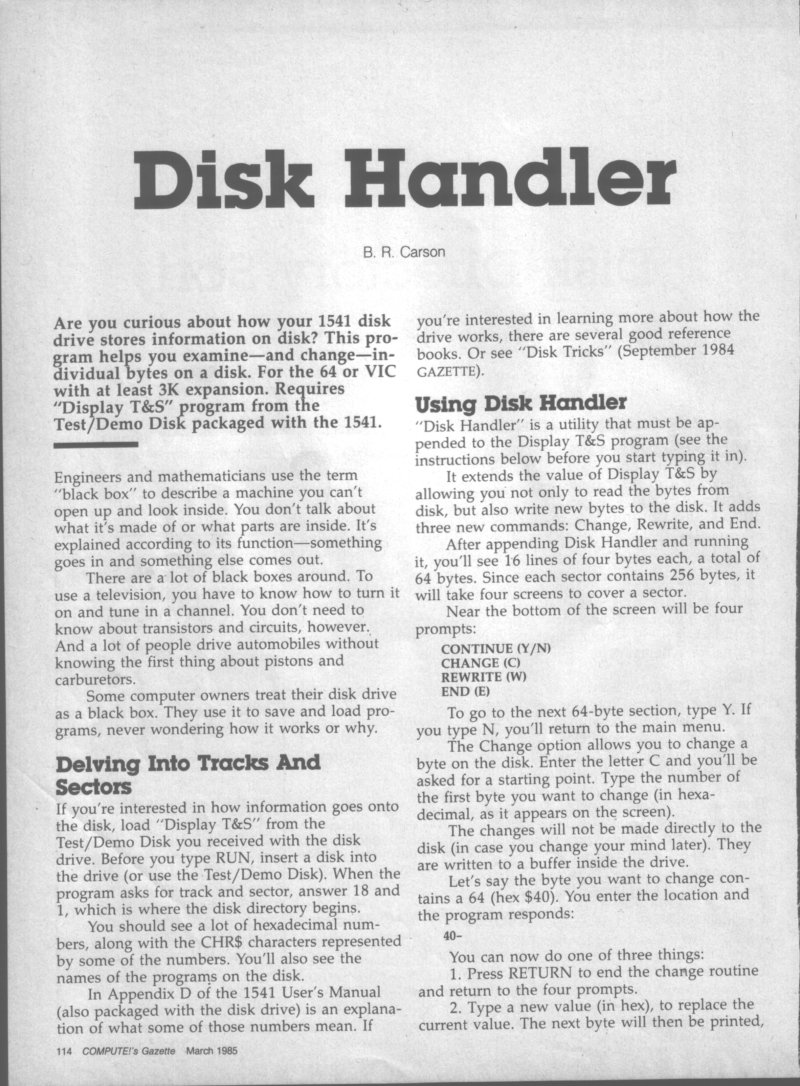 Disk Handler

B. R. Carson

Are you curious about how your 1541 disk drive stores information on disk? This program helps you examine—and change—individual bytes on a disk. For the 64 or VIC with at least 3K expansion. Requires "Display T&S" program from the Test/Demo Disk packaged with the 1541.

Engineers and mathematicians use the term "black box" to describe a machine you can't open up and look inside. You don't talk about what it's made of or what parts are inside. It's explained according to its function—something goes in and something else comes out.

There are a lot of black boxes around. To use a television, you have to know how to turn it on and tune in a channel. You don't need to know about transistors and circuits, however. And a lot of people drive automobiles without knowing the first thing about pistons and carburetors.

Some computer owners treat their disk drive as a black box. They use it to save and load programs, never wondering how it works or why.

Delving Into Tracks And Sectors

If you're interested in how information goes onto the disk, load "Display T&S" from the Test/Demo Disk you received with the disk drive. Before you type RUN, insert a disk into the drive (or use the Test/Demo Disk). When the program asks for track and sector, answer 18 and 1, which is where the disk directory begins.

You should see a lot of hexadecimal numbers, along with the CHR$ characters represented by some of the numbers. You'll also see the names of the programs on the disk.

In Appendix D of the 1541 User's Manual (also packaged with the disk drive) is an explanation of what some of those numbers mean. If you're interested in learning more about how the drive works, there are several good reference books. Or see "Disk Tricks" (September 1984 GAZETTE).

Using Disk Handler

"Disk Handler" is a utility that must be appended to the Display T&S program (see the instructions below before you start typing it in).

It extends the value of Display T&S by allowing you not only to read the bytes from disk, but also write new bytes to the disk. It adds three new commands: Change, Rewrite, and End.

After appending Disk Handler and running it, you'll see 16 lines of four bytes each, a total of 64 bytes. Since each sector contains 256 bytes, it will take four screens to cover a sector.

Near the bottom of the screen will be four prompts:

CONTINUE (Y/N)
CHANGE (C)
REWRITE (W)
END (E)

To go to the next 64-byte section, type Y. If you type N, you'll return to the main menu.

The Change option allows you to change a byte on the disk. Enter the letter C and you'll be asked for a starting point. Type the number of the first byte you want to change (in hexadecimal, as it appears on the screen).

The changes will not be made directly to the disk (in case you change your mind later). They are written to a buffer inside the drive.

Let's say the byte you want to change contains a 64 (hex $40). You enter the location and the program responds:

40-

You can now do one of three things:

1. Press RETURN to end the change routine and return to the four prompts.

2. Type a new value (in hex), to replace the current value. The next byte will then be printed,

114 COMPUTE!'s Gazette March 1985